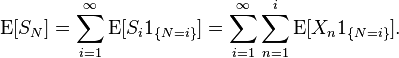 $\mathrm{E}[S_N] = \sum_{i=1}^{\infty} \mathrm{E}[S_i 1_{\{N=i\}}] = \sum_{i=1}^{\infty} \sum_{n=1}^{i} \mathrm{E}[X_n 1_{\{N=i\}}].$